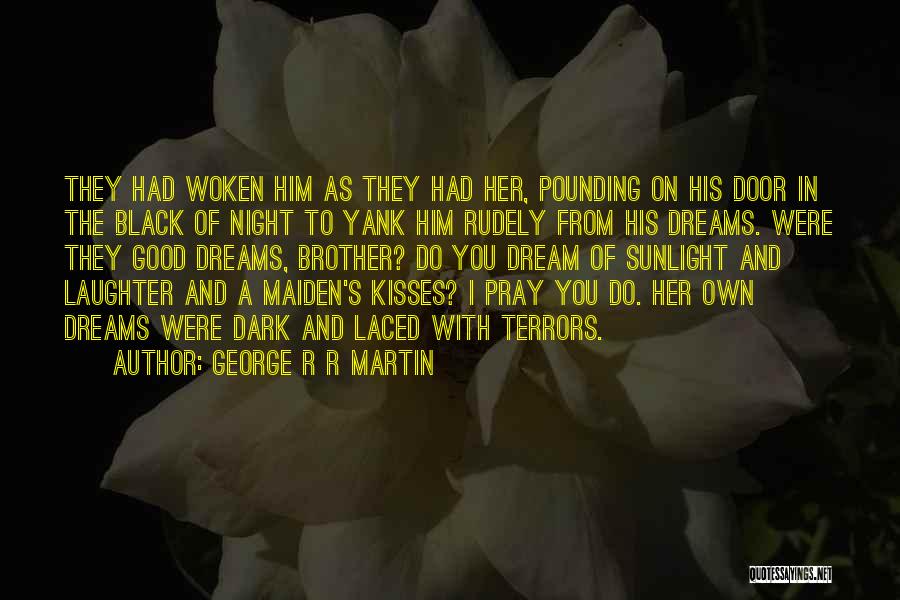 THEY HAD WOKEN HIM AS THEY HAD HER, POUNDING ON HIS DOOR IN THE BLACK OF NIGHT TO YANK HIM RUDELY FROM HIS DREAMS. WERE THEY GOOD DREAMS, BROTHER? DO YOU DREAM OF SUNLIGHT AND LAUGHTER AND A MAIDEN'S KISSES? I PRAY YOU DO. HER OWN DREAMS WERE DARK AND LACED WITH TERRORS.

AUTHOR: GEORGE R R MARTIN

QUOTESSAYINGS.NET